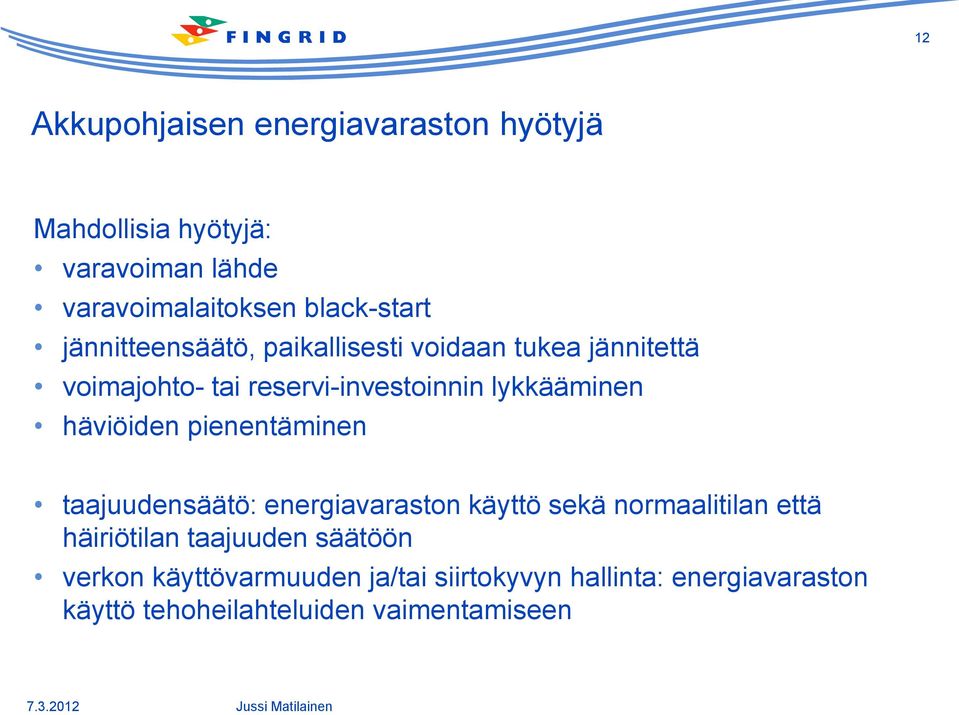 FINGRID

12

Akkupohjaisen energiavaraston hyötyjä

Mahdollisia hyötyjä:
• varavoiman lähde
• varavoimalaitoksen black-start
• jännitteensäätö, paikallisesti voidaan tukea jännitettä
• voimajohto- tai reservi-investoinnin lykkääminen
• häviöiden pienentäminen

• taajuudensäätö: energiavaraston käyttö sekä normaalitilan että häiriötilan taajuuden säätöön
• verkon käyttövarmuuden ja/tai siirtokyvyn hallinta: energiavaraston käyttö tehoheilahteluiden vaimentamiseen

7.3.2012

Jussi Matilainen